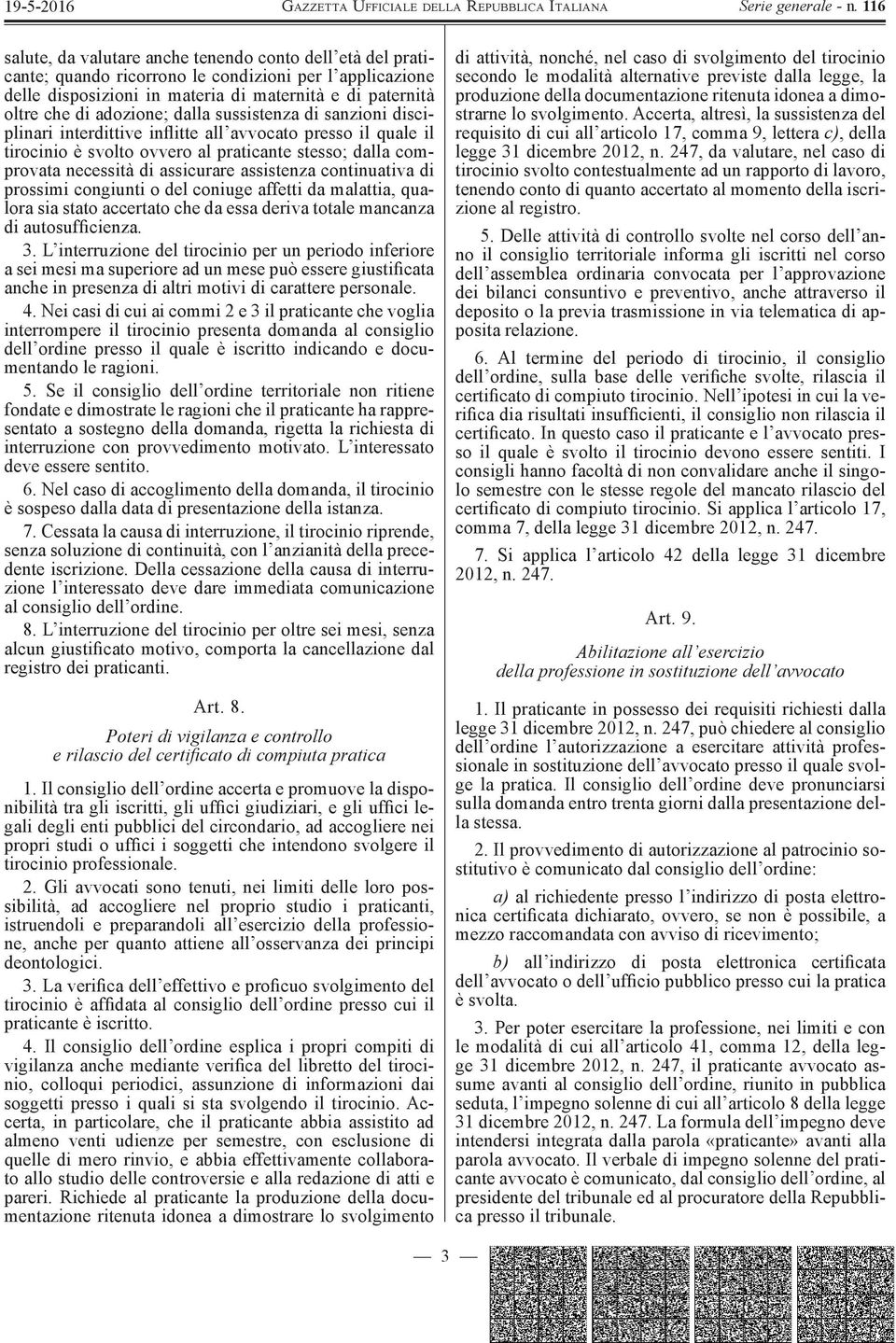 19-5-2016 GAZZETTA UFFICIALE DELLA REPUBBLICA ITALIANA Serie generale - n. 116

salute, da valutare anche tenendo conto dell'età del praticante; quando ricorrono le condizioni per l'applicazione delle disposizioni in materia di maternità e di paternità oltre che di adozione; dalla sussistenza di sanzioni disciplinari interdittive inflitte all'avvocato presso il quale il tirocinio è svolto ovvero al praticante stesso; dalla comprovata necessità di assicurare assistenza continuativa di prossimi congiunti o del coniuge affetti da malattia, qualora sia stato accertato che da essa deriva totale mancanza di autosufficienza.

3. L'interruzione del tirocinio per un periodo inferiore a sei mesi ma superiore ad un mese può essere giustificata anche in presenza di altri motivi di carattere personale.

4. Nei casi di cui ai commi 2 e 3 il praticante che voglia interrompere il tirocinio presenta domanda al consiglio dell'ordine presso il quale è iscritto indicando e documentando le ragioni.

5. Se il consiglio dell'ordine territoriale non ritiene fondate e dimostrate le ragioni che il praticante ha rappresentato a sostegno della domanda, rigetta la richiesta di interruzione con provvedimento motivato. L'interessato deve essere sentito.

6. Nel caso di accoglimento della domanda, il tirocinio è sospeso dalla data di presentazione della istanza.

7. Cessata la causa di interruzione, il tirocinio riprende, senza soluzione di continuità, con l'anzianità della precedente iscrizione. Della cessazione della causa di interruzione l'interessato deve dare immediata comunicazione al consiglio dell'ordine.

8. L'interruzione del tirocinio per oltre sei mesi, senza alcun giustificato motivo, comporta la cancellazione dal registro dei praticanti.

Art. 8.

Poteri di vigilanza e controllo e rilascio del certificato di compiuta pratica

1. Il consiglio dell'ordine accerta e promuove la disponibilità tra gli iscritti, gli uffici giudiziari, e gli uffici legali degli enti pubblici del circondario, ad accogliere nei propri studi o uffici i soggetti che intendono svolgere il tirocinio professionale.

2. Gli avvocati sono tenuti, nei limiti delle loro possibilità, ad accogliere nel proprio studio i praticanti, istruendoli e preparandoli all'esercizio della professione, anche per quanto attiene all'osservanza dei principi deontologici.

3. La verifica dell'effettivo e proficuo svolgimento del tirocinio è affidata al consiglio dell'ordine presso cui il praticante è iscritto.

4. Il consiglio dell'ordine esplica i propri compiti di vigilanza anche mediante verifica del libretto del tirocinio, colloqui periodici, assunzione di informazioni dai soggetti presso i quali si sta svolgendo il tirocinio. Accerta, in particolare, che il praticante abbia assistito ad almeno venti udienze per semestre, con esclusione di quelle di mero rinvio, e abbia effettivamente collaborato allo studio delle controversie e alla redazione di atti e pareri. Richiede al praticante la produzione della documentazione ritenuta idonea a dimostrare lo svolgimento di attività, nonché, nel caso di svolgimento del tirocinio secondo le modalità alternative previste dalla legge, la produzione della documentazione ritenuta idonea a dimostrarne lo svolgimento. Accerta, altresì, la sussistenza del requisito di cui all'articolo 17, comma 9, lettera c), della legge 31 dicembre 2012, n. 247, da valutare, nel caso di tirocinio svolto contestualmente ad un rapporto di lavoro, tenendo conto di quanto accertato al momento della iscrizione al registro.

5. Delle attività di controllo svolte nel corso dell'anno il consiglio territoriale informa gli iscritti nel corso dell'assemblea ordinaria convocata per l'approvazione dei bilanci consuntivo e preventivo, anche attraverso il deposito o la previa trasmissione in via telematica di apposita relazione.

6. Al termine del periodo di tirocinio, il consiglio dell'ordine, sulla base delle verifiche svolte, rilascia il certificato di compiuto tirocinio. Nell'ipotesi in cui la verifica dia risultati insufficienti, il consiglio non rilascia il certificato. In questo caso il praticante e l'avvocato presso il quale è svolto il tirocinio devono essere sentiti. I consigli hanno facoltà di non convalidare anche il singolo semestre con le stesse regole del mancato rilascio del certificato di compiuto tirocinio. Si applica l'articolo 17, comma 7, della legge 31 dicembre 2012, n. 247.

7. Si applica l'articolo 42 della legge 31 dicembre 2012, n. 247.

Art. 9.

Abilitazione all'esercizio della professione in sostituzione dell'avvocato

1. Il praticante in possesso dei requisiti richiesti dalla legge 31 dicembre 2012, n. 247, può chiedere al consiglio dell'ordine l'autorizzazione a esercitare attività professionale in sostituzione dell'avvocato presso il quale svolge la pratica. Il consiglio dell'ordine deve pronunciarsi sulla domanda entro trenta giorni dalla presentazione della stessa.

2. Il provvedimento di autorizzazione al patrocinio sostitutivo è comunicato dal consiglio dell'ordine:

a) al richiedente presso l'indirizzo di posta elettronica certificata dichiarato, ovvero, se non è possibile, a mezzo raccomandata con avviso di ricevimento;

b) all'indirizzo di posta elettronica certificata dell'avvocato o dell'ufficio pubblico presso cui la pratica è svolta.

3. Per poter esercitare la professione, nei limiti e con le modalità di cui all'articolo 41, comma 12, della legge 31 dicembre 2012, n. 247, il praticante avvocato assume avanti al consiglio dell'ordine, riunito in pubblica seduta, l'impegno solenne di cui all'articolo 8 della legge 31 dicembre 2012, n. 247. La formula dell'impegno deve intendersi integrata dalla parola «praticante» avanti alla parola avvocato. Il verbale di impegno solenne del praticante avvocato è comunicato, dal consiglio dell'ordine, al presidente del tribunale ed al procuratore della Repubblica presso il tribunale.

— 3 —